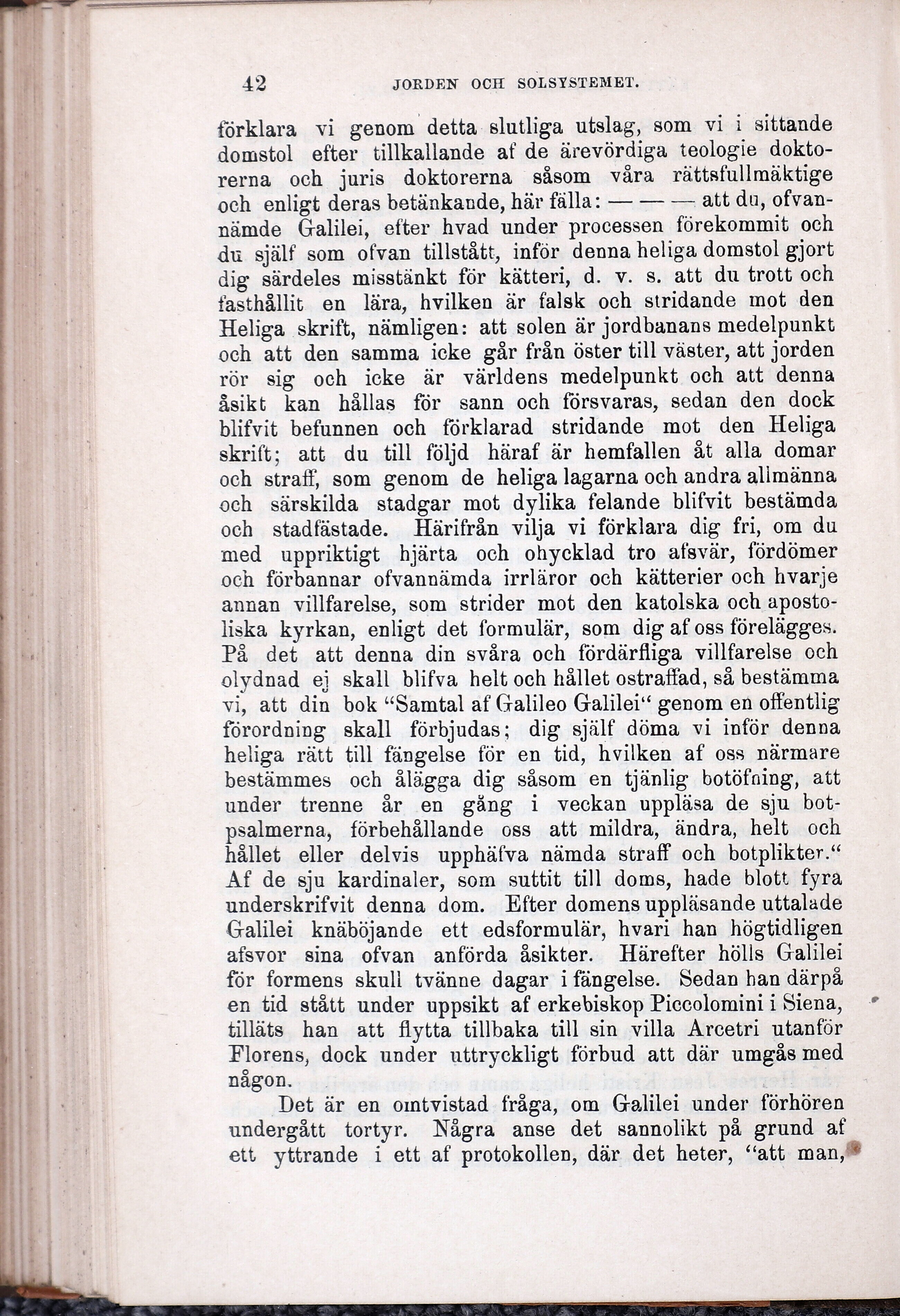 42 JORDEN OCH SOLSYSTEMET.

förklara vi genom detta slutliga utslag, som vi i sittande domstol efter tillkallande af de ärevördiga teologie doktorerna och juris doktorerna såsom våra rättsfullmäktige och enligt deras betänkande, här fälla: — — — att du, ofvannämde Galilei, efter hvad under processen förekommit och du själf som ofvan tillstått, inför denna heliga domstol gjort dig särdeles misstänkt för kätteri, d. v. s. att du trott och fasthållit en lära, hvilken är falsk och stridande mot den Heliga skrift, nämligen: att solen är jordbanans medelpunkt och att den samma icke går från öster till väster, att jorden rör sig och icke är världens medelpunkt och att denna åsikt kan hållas för sann och försvaras, sedan den dock blifvit befunnen och förklarad stridande mot den Heliga skrift; att du till följd häraf är hemfallen åt alla domar och straff, som genom de heliga lagarna och andra allmänna och särskilda stadgar mot dylika felande blifvit bestämda och stadfästade. Härifrån vilja vi förklara dig fri, om du med uppriktigt hjärta och ohycklad tro afsvär, fördömer och förbannar ofvannämda irrläror och kätterier och hvarje annan villfarelse, som strider mot den katolska och apostoliska kyrkan, enligt det formulär, som dig af oss förelägges. På det att denna din svåra och fördärfliga villfarelse och olydnad ej skall blifva helt och hållet ostraffad, så bestämma vi, att din bok "Samtal af Galileo Galilei" genom en offentlig förordning skall förbjudas; dig själf döma vi inför denna heliga rätt till fängelse för en tid, hvilken af oss närmare bestämmes och ålägga dig såsom en tjänlig botöfning, att under trenne år en gång i veckan uppläsa de sju botpsalmerna, förbehållande oss att mildra, ändra, helt och hållet eller delvis upphäfva nämda straff och botplikter." Af de sju kardinaler, som suttit till doms, hade blott fyra underskrifvit denna dom. Efter domens uppläsande uttalade Galilei knäböjande ett edsformulär, hvari han högtidligen afsvor sina ofvan anförda åsikter. Härefter hölls Galilei för formens skull tvänne dagar i fängelse. Sedan han därpå en tid stått under uppsikt af erkebiskop Piccolomini i Siena, tilläts han att flytta tillbaka till sin villa Arcetri utanför Florens, dock under uttryckligt förbud att där umgås med någon.

Det är en omtvistad fråga, om Galilei under förhören undergått tortyr. Några anse det sannolikt på grund af ett yttrande i ett af protokollen, där det heter, "att man,